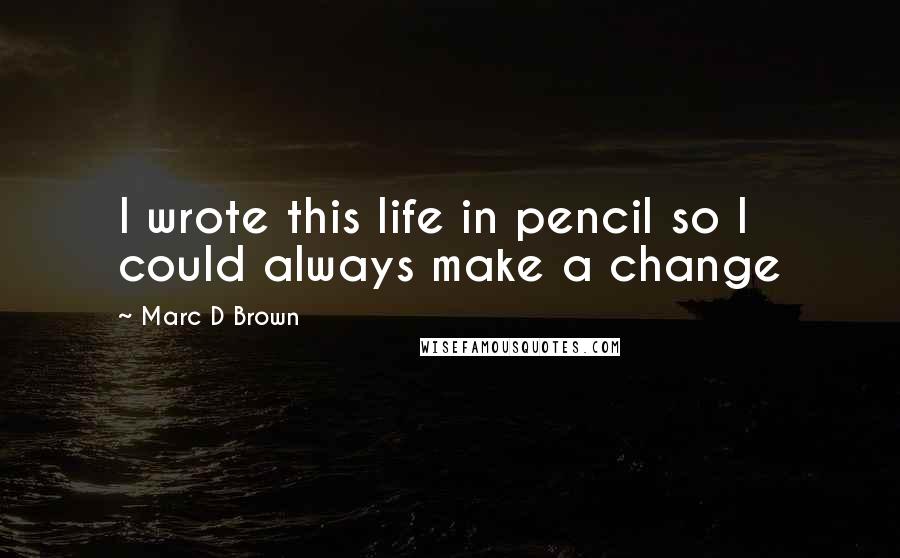 I wrote this life in pencil so I could always make a change

~ Marc D Brown

WISEFAMOUSQUOTES.COM